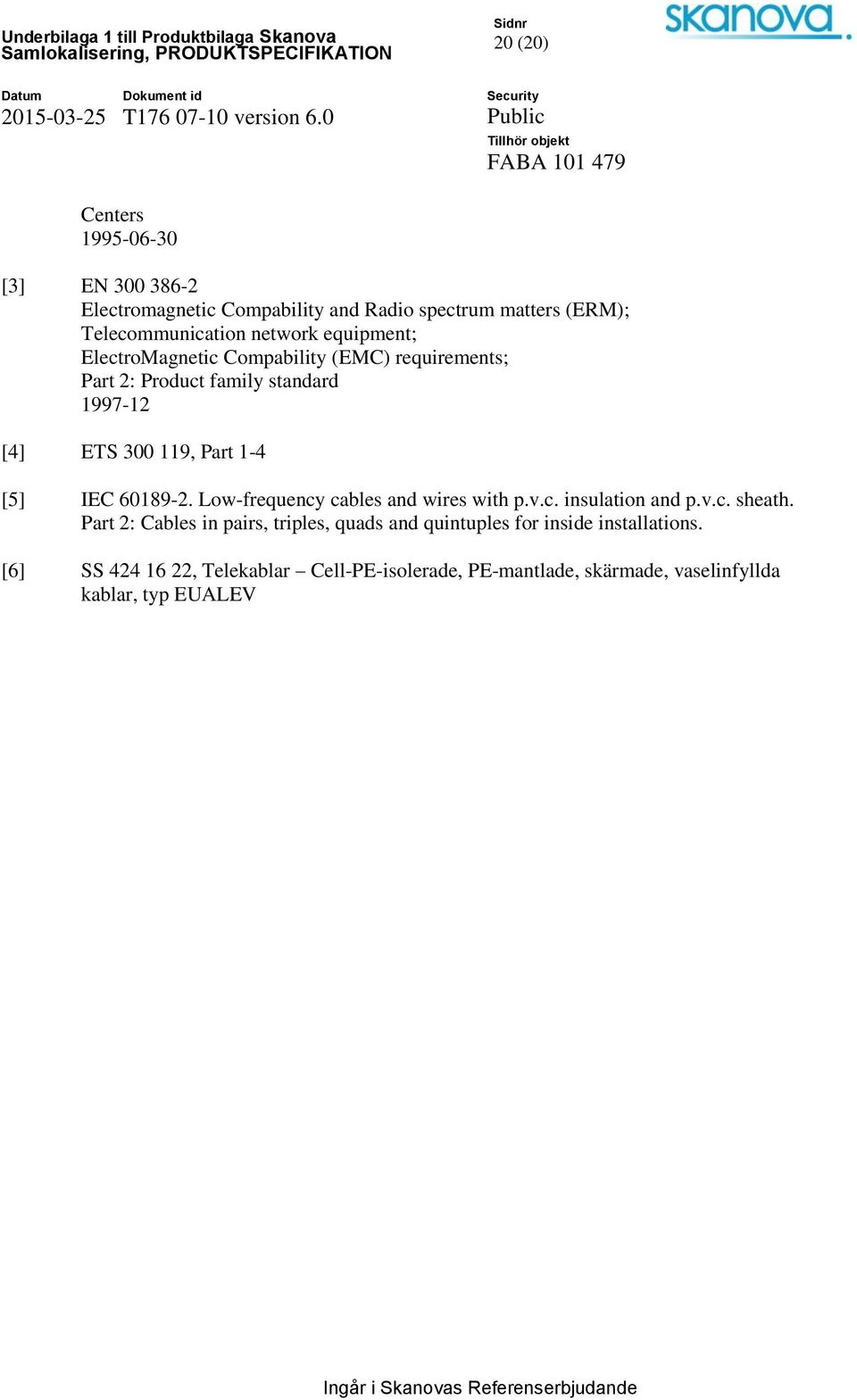 Underbilaga 1 till Produktbilaga Skanova
Samlokalisering, PRODUKTSPECIFIKATION

Sidnr
20 (20)

skanova

Datum
2015-03-25

Dokument id
T176 07-10 version 6.0

Security
Public

Tillhör objekt
FABA 101 479

Centers
1995-06-30

[3] EN 300 386-2
Electromagnetic Compability and Radio spectrum matters (ERM);
Telecommunication network equipment;
ElectroMagnetic Compability (EMC) requirements;
Part 2: Product family standard
1997-12

[4] ETS 300 119, Part 1-4

[5] IEC 60189-2. Low-frequency cables and wires with p.v.c. insulation and p.v.c. sheath. Part 2: Cables in pairs, triples, quads and quintuples for inside installations.

[6] SS 424 16 22, Telekablar – Cell-PE-isolerade, PE-mantlade, skärmade, vaselinfyllda kablar, typ EUALEV

Ingår i Skanovas Referenserbjudande